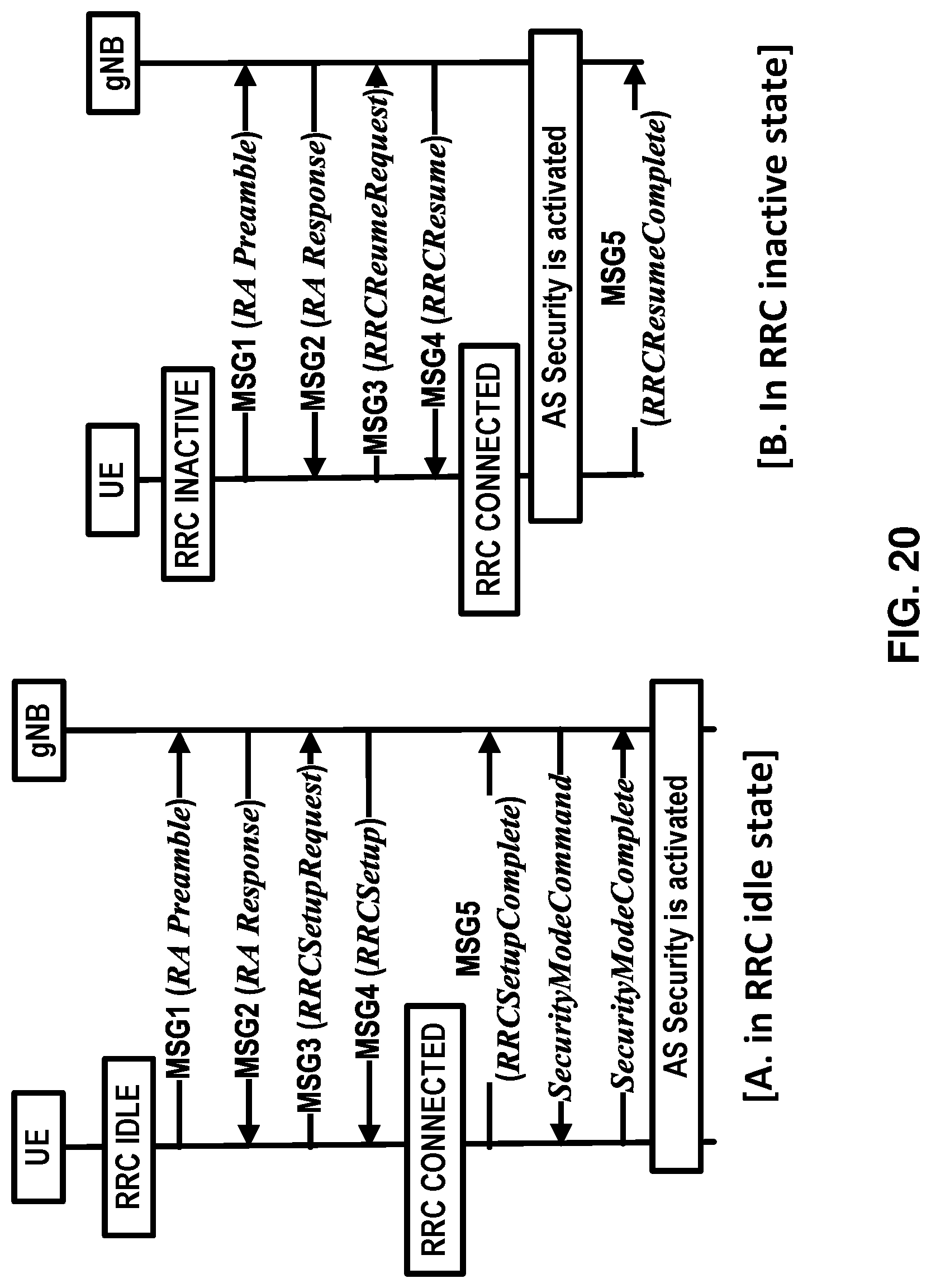 UE
gNB
RRC IDLE
MSG1 (RA Preamble)
MSG2 (RA Response)
MSG3 (RRCSetupRequest)
MSG4 (RRCSetup)
RRC CONNECTED
MSG5
(RRCSetupComplete)
SecurityModeCommand
SecurityModeComplete
AS Security is activated
[A. in RRC idle state]

UE
gNB
RRC INACTIVE
MSG1 (RA Preamble)
MSG2 (RA Response)
MSG3 (RRCReumeRequest)
MSG4 (RRCResume)
RRC CONNECTED
AS Security is activated
MSG5
(RRCResumeComplete)
[B. In RRC inactive state]

FIG. 20